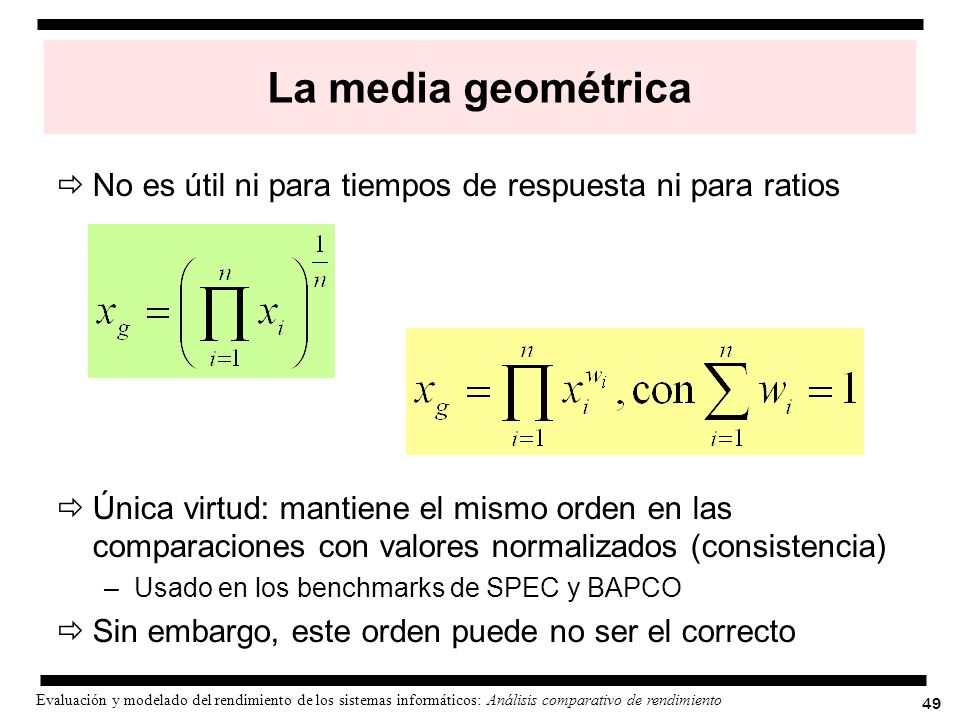 La media geométrica

⇨ No es útil ni para tiempos de respuesta ni para ratios

$x_g = \left( \prod_{i=1}^{n} x_i \right)^{\frac{1}{n}}$

$x_g = \prod_{i=1}^{n} x_i^{w_i}, \text{con} \sum_{i=1}^{n} w_i = 1$

⇨ Única virtud: mantiene el mismo orden en las comparaciones con valores normalizados (consistencia)

– Usado en los benchmarks de SPEC y BAPCO

⇨ Sin embargo, este orden puede no ser el correcto

Evaluación y modelado del rendimiento de los sistemas informáticos: Análisis comparativo de rendimiento

49